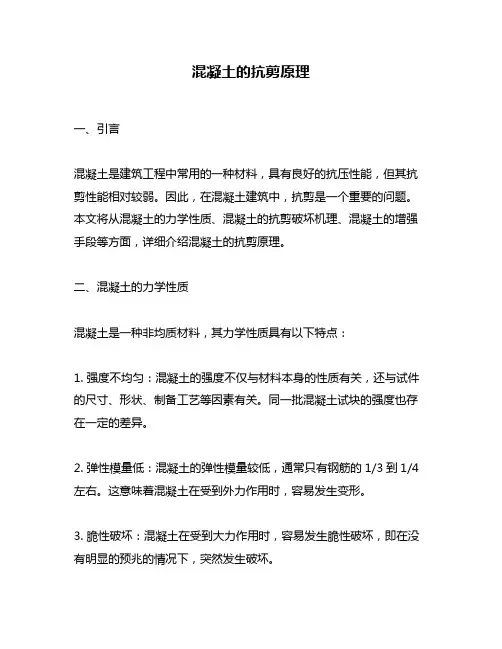 混凝土的抗剪原理

一、引言

混凝土是建筑工程中常用的一种材料，具有良好的抗压性能，但其抗剪性能相对较弱。因此，在混凝土建筑中，抗剪是一个重要的问题。本文将从混凝土的力学性质、混凝土的抗剪破坏机理、混凝土的增强手段等方面，详细介绍混凝土的抗剪原理。

二、混凝土的力学性质

混凝土是一种非均质材料，其力学性质具有以下特点：

1. 强度不均匀：混凝土的强度不仅与材料本身的性质有关，还与试件的尺寸、形状、制备工艺等因素有关。同一批混凝土试块的强度也存在一定的差异。

2. 弹性模量低：混凝土的弹性模量较低，通常只有钢筋的 1/3 到 1/4 左右。这意味着混凝土在受到外力作用时，容易发生变形。

3. 脆性破坏：混凝土在受到大力作用时，容易发生脆性破坏，即在没有明显的预兆的情况下，突然发生破坏。